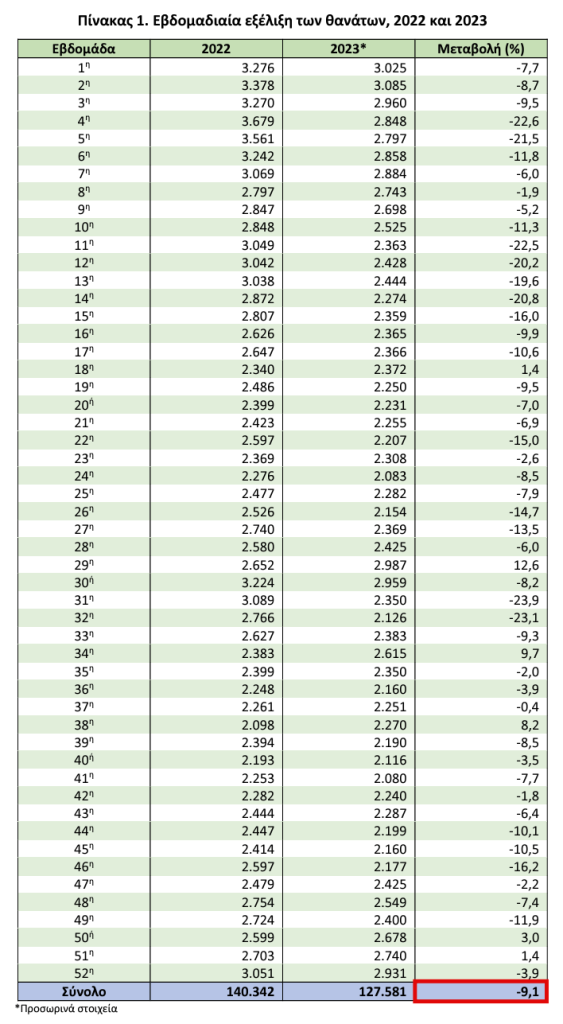 Πίνακας 1. Εβδομαδιαία εξέλιξη των θανάτων, 2022 και 2023

| Εβδομάδα | 2022 | 2023* | Μεταβολή (%) |
|---|---|---|---|
| 1η | 3.276 | 3.025 | -7,7 |
| 2η | 3.378 | 3.085 | -8,7 |
| 3η | 3.270 | 2.960 | -9,5 |
| 4η | 3.679 | 2.848 | -22,6 |
| 5η | 3.561 | 2.797 | -21,5 |
| 6η | 3.242 | 2.858 | -11,8 |
| 7η | 3.069 | 2.884 | -6,0 |
| 8η | 2.797 | 2.743 | -1,9 |
| 9η | 2.847 | 2.698 | -5,2 |
| 10η | 2.848 | 2.525 | -11,3 |
| 11η | 3.049 | 2.363 | -22,5 |
| 12η | 3.042 | 2.428 | -20,2 |
| 13η | 3.038 | 2.444 | -19,6 |
| 14η | 2.872 | 2.274 | -20,8 |
| 15η | 2.807 | 2.359 | -16,0 |
| 16η | 2.626 | 2.365 | -9,9 |
| 17η | 2.647 | 2.366 | -10,6 |
| 18η | 2.340 | 2.372 | 1,4 |
| 19η | 2.486 | 2.250 | -9,5 |
| 20ή | 2.399 | 2.231 | -7,0 |
| 21η | 2.423 | 2.255 | -6,9 |
| 22η | 2.597 | 2.207 | -15,0 |
| 23η | 2.369 | 2.308 | -2,6 |
| 24η | 2.276 | 2.083 | -8,5 |
| 25η | 2.477 | 2.282 | -7,9 |
| 26η | 2.526 | 2.154 | -14,7 |
| 27η | 2.740 | 2.369 | -13,5 |
| 28η | 2.580 | 2.425 | -6,0 |
| 29η | 2.652 | 2.987 | 12,6 |
| 30ή | 3.224 | 2.959 | -8,2 |
| 31η | 3.089 | 2.350 | -23,9 |
| 32η | 2.766 | 2.126 | -23,1 |
| 33η | 2.627 | 2.383 | -9,3 |
| 34η | 2.383 | 2.615 | 9,7 |
| 35η | 2.399 | 2.350 | -2,0 |
| 36η | 2.248 | 2.160 | -3,9 |
| 37η | 2.261 | 2.251 | -0,4 |
| 38η | 2.098 | 2.270 | 8,2 |
| 39η | 2.394 | 2.190 | -8,5 |
| 40ή | 2.193 | 2.116 | -3,5 |
| 41η | 2.253 | 2.080 | -7,7 |
| 42η | 2.282 | 2.240 | -1,8 |
| 43η | 2.444 | 2.287 | -6,4 |
| 44η | 2.447 | 2.199 | -10,1 |
| 45η | 2.414 | 2.160 | -10,5 |
| 46η | 2.597 | 2.177 | -16,2 |
| 47η | 2.479 | 2.425 | -2,2 |
| 48η | 2.754 | 2.549 | -7,4 |
| 49η | 2.724 | 2.400 | -11,9 |
| 50ή | 2.599 | 2.678 | 3,0 |
| 51η | 2.703 | 2.740 | 1,4 |
| 52η | 3.051 | 2.931 | -3,9 |
| Σύνολο | 140.342 | 127.581 | -9,1 |

*Προσωρινά στοιχεία